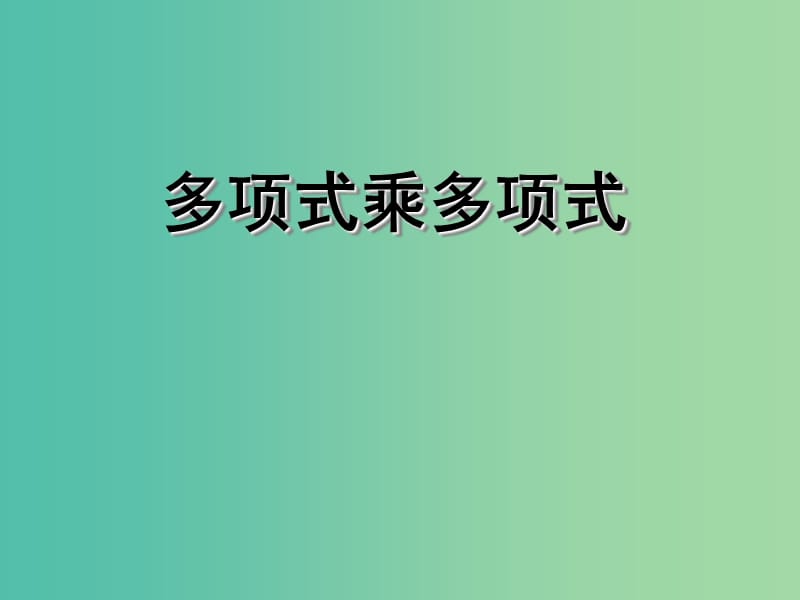 多项式乘多项式